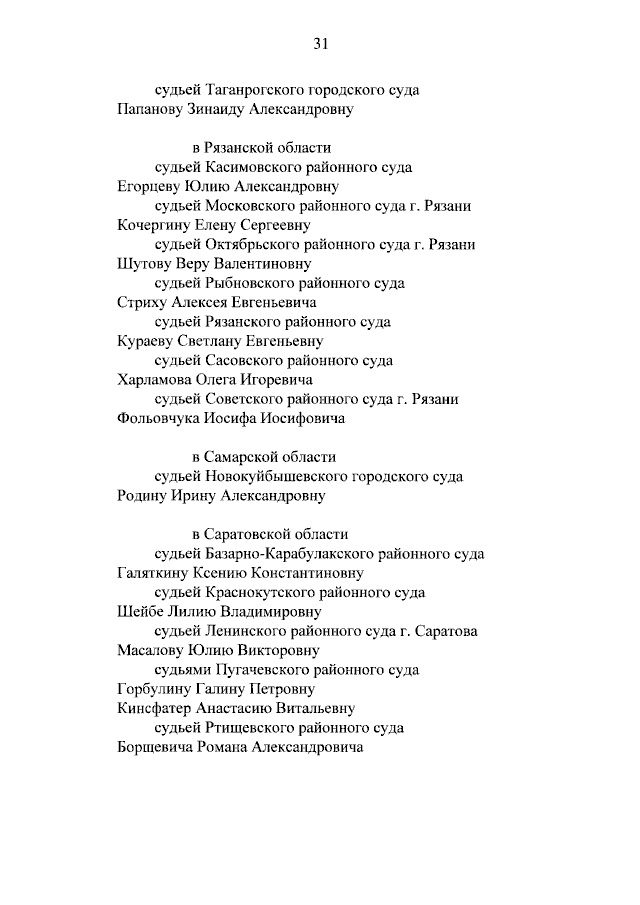 31

судьей Таганрогского городского суда
Папанову Зинаиду Александровну

в Рязанской области
судьей Касимовского районного суда
Егорцеву Юлию Александровну
судьей Московского районного суда г. Рязани
Кочергину Елену Сергеевну
судьей Октябрьского районного суда г. Рязани
Шутову Веру Валентиновну
судьей Рыбновского районного суда
Стриху Алексея Евгеньевича
судьей Рязанского районного суда
Кураеву Светлану Евгеньевну
судьей Сасовского районного суда
Харламова Олега Игоревича
судьей Советского районного суда г. Рязани
Фольовчука Иосифа Иосифовича

в Самарской области
судьей Новокуйбышевского городского суда
Родину Ирину Александровну

в Саратовской области
судьей Базарно-Карабулакского районного суда
Галяткину Ксению Константиновну
судьей Краснокутского районного суда
Шейбе Лилию Владимировну
судьей Ленинского районного суда г. Саратова
Масалову Юлию Викторовну
судьями Пугачевского районного суда
Горбулину Галину Петровну
Кинсфатер Анастасию Витальевну
судьей Ртищевского районного суда
Борщевича Романа Александровича